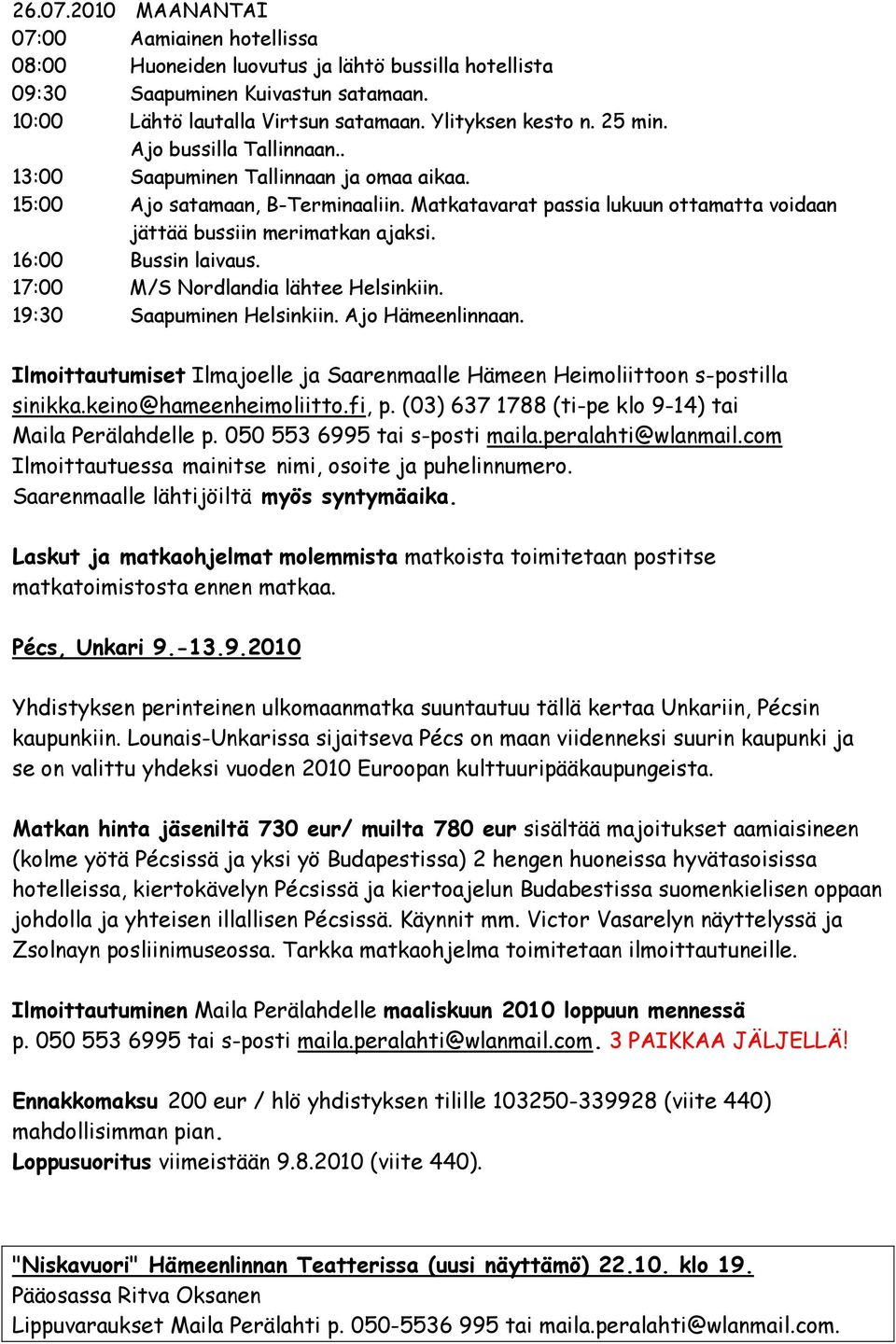 26.07.2010 MAANANTAI
07:00 Aamiainen hotellissa
08:00 Huoneiden luovutus ja lähtö bussilla hotellista
09:30 Saapuminen Kuivastun satamaan.
10:00 Lähtö lautalla Virtsun satamaan. Ylityksen kesto n. 25 min. Ajo bussilla Tallinnaan..
13:00 Saapuminen Tallinnaan ja omaa aikaa.
15:00 Ajo satamaan, B-Terminaaliin. Matkatavarat passia lukuun ottamatta voidaan jättää bussiin merimatkan ajaksi.
16:00 Bussin laivaus.
17:00 M/S Nordlandia lähtee Helsinkiin.
19:30 Saapuminen Helsinkiin. Ajo Hämeenlinnaan.

Ilmoittautumiset Ilmajoelle ja Saarenmaalle Hämeen Heimoliittoon s-postilla sinikka.keino@hameenheimoliitto.fi, p. (03) 637 1788 (ti-pe klo 9-14) tai Maila Perälahdelle p. 050 553 6995 tai s-posti maila.peralahti@wlanmail.com
Ilmoittautuessa mainitse nimi, osoite ja puhelinnumero.
Saarenmaalle lähtijöiltä myös syntymäaika.

Laskut ja matkaohjelmat molemmista matkoista toimitetaan postitse matkatoimistosta ennen matkaa.

Pécs, Unkari 9.-13.9.2010

Yhdistyksen perinteinen ulkomaanmatka suuntautuu tällä kertaa Unkariin, Pécsin kaupunkiin. Lounais-Unkarissa sijaitseva Pécs on maan viidenneksi suurin kaupunki ja se on valittu yhdeksi vuoden 2010 Euroopan kulttuuripääkaupungeista.

Matkan hinta jäseniltä 730 eur/ muilta 780 eur sisältää majoitukset aamiaisineen (kolme yötä Pécsissä ja yksi yö Budapestissa) 2 hengen huoneissa hyvätasoisissa hotelleissa, kiertokävelyn Pécsissä ja kiertoajelun Budabestissa suomenkielisen oppaan johdolla ja yhteisen illallisen Pécsissä. Käynnit mm. Victor Vasarelyn näyttelyssä ja Zsolnayn posliinimuseossa. Tarkka matkaohjelma toimitetaan ilmoittautuneille.

Ilmoittautuminen Maila Perälahdelle maaliskuun 2010 loppuun mennessä p. 050 553 6995 tai s-posti maila.peralahti@wlanmail.com. 3 PAIKKAA JÄLJELLÄ!

Ennakkomaksu 200 eur / hlö yhdistyksen tilille 103250-339928 (viite 440) mahdollisimman pian.
Loppusuoritus viimeistään 9.8.2010 (viite 440).

"Niskavuori" Hämeenlinnan Teatterissa (uusi näyttämö) 22.10. klo 19.
Pääosassa Ritva Oksanen
Lippuvaraukset Maila Perälahti p. 050-5536 995 tai maila.peralahti@wlanmail.com.